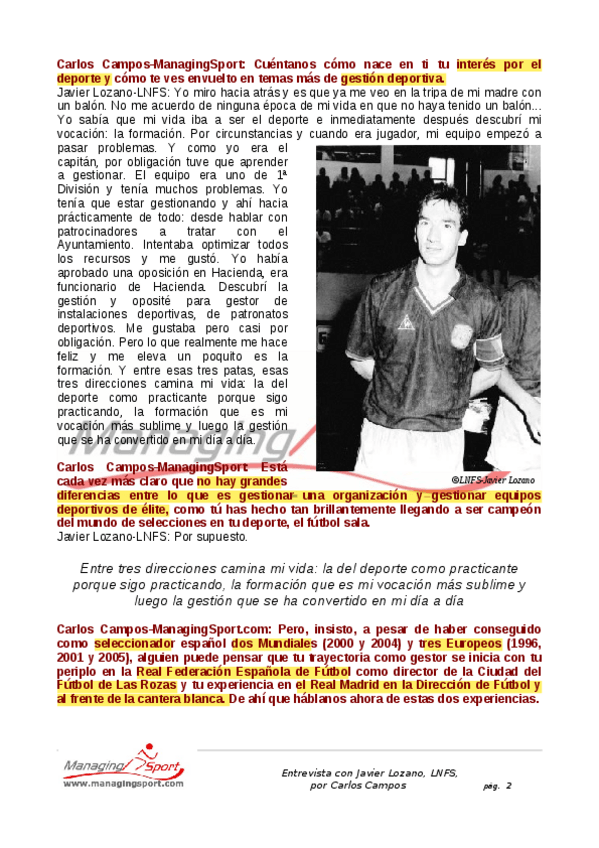 Carlos Campos-ManagingSport: Cuéntanos cómo nace en ti tu interés por el deporte y cómo te ves envuelto en temas más de gestión deportiva.
Javier Lozano-LNFS: Yo miro hacia atrás y es que ya me veo en la tripa de mi madre con un balón. No me acuerdo de ninguna época de mi vida en que no haya tenido un balón... Yo sabía que mi vida iba a ser el deporte e inmediatamente después descubrí mi vocación: la formación. Por circunstancias y cuando era jugador, mi equipo empezó a pasar problemas. Y como yo era el capitán, por obligación tuve que aprender a gestionar. El equipo era uno de 1ª División y tenía muchos problemas. Yo tenía que estar gestionando y ahí hacia prácticamente de todo: desde hablar con patrocinadores a tratar con el Ayuntamiento. Intentaba optimizar todos los recursos y me gustó. Yo había aprobado una oposición en Hacienda, era funcionario de Hacienda. Descubrí la gestión y oposité para gestor de instalaciones deportivas, de patronatos deportivos. Me gustaba pero casi por obligación. Pero lo que realmente me hace feliz y me eleva un poquito es la formación. Y entre esas tres patas, esas tres direcciones camina mi vida: la del deporte como practicante porque sigo practicando, la formación que es mi vocación más sublime y luego la gestión que se ha convertido en mi día a día.

©LNFS-Javier Lozano

Carlos Campos-ManagingSport: Está cada vez más claro que no hay grandes diferencias entre lo que es gestionar una organización y gestionar equipos deportivos de élite, como tú has hecho tan brillantemente llegando a ser campeón del mundo de selecciones en tu deporte, el fútbol sala.
Javier Lozano-LNFS: Por supuesto.

Entre tres direcciones camina mi vida: la del deporte como practicante porque sigo practicando, la formación que es mi vocación más sublime y luego la gestión que se ha convertido en mi día a día

Carlos Campos-ManagingSport.com: Pero, insisto, a pesar de haber conseguido como seleccionador español dos Mundiales (2000 y 2004) y tres Europeos (1996, 2001 y 2005), alguien puede pensar que tu trayectoria como gestor se inicia con tu periplo en la Real Federación Española de Fútbol como director de la Ciudad del Fútbol de Las Rozas y tu experiencia en el Real Madrid en la Dirección de Fútbol y al frente de la cantera blanca. De ahí que háblanos ahora de estas dos experiencias.

Managing Sport
www.managingsport.com

Entrevista con Javier Lozano, LNFS, por Carlos Campos
pág. 2